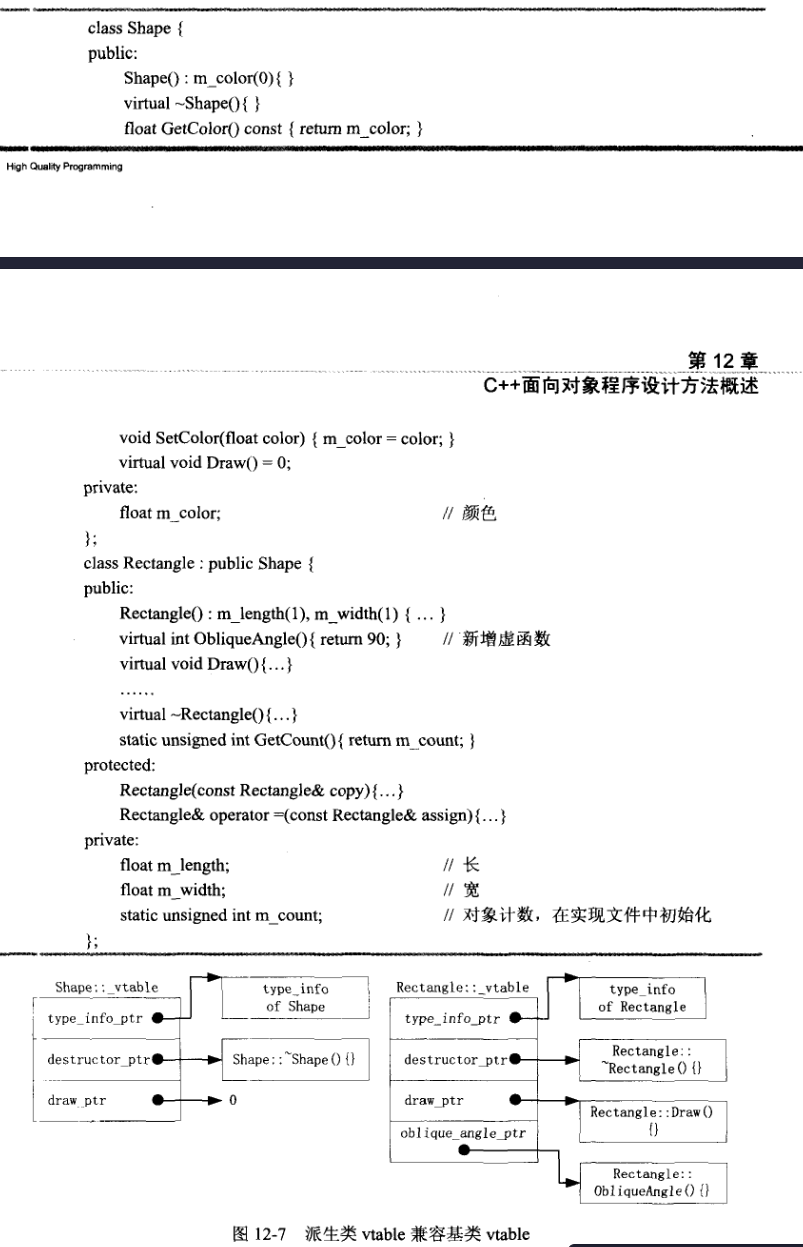 class Shape {
public:
Shape() : m_color(0){ }
virtual ~Shape(){ }
float GetColor() const { return m_color; }

High Quality Programming

第 12 章
C++面向对象程序设计方法概述

void SetColor(float color) { m_color = color; }
virtual void Draw() = 0;
private:
float m_color; // 颜色
};
class Rectangle : public Shape {
public:
Rectangle() : m_length(1), m_width(1) { … }
virtual int ObliqueAngle(){ return 90; } // 新增虚函数
virtual void Draw(){…}
……
virtual ~Rectangle(){…}
static unsigned int GetCount(){ return m_count; }
protected:
Rectangle(const Rectangle& copy){…}
Rectangle& operator =(const Rectangle& assign){…}
private:
float m_length; // 长
float m_width; // 宽
static unsigned int m_count; // 对象计数，在实现文件中初始化
};

Shape::_vtable
type_info_ptr
destructor_ptr
draw_ptr
type_info of Shape
Shape::~Shape(){}
0

Rectangle::_vtable
type_info_ptr
destructor_ptr
draw_ptr
oblique_angle_ptr
type_info of Rectangle
Rectangle:: ~Rectangle(){}
Rectangle::Draw() {}
Rectangle:: ObliqueAngle(){}

图 12-7 派生类 vtable 兼容基类 vtable